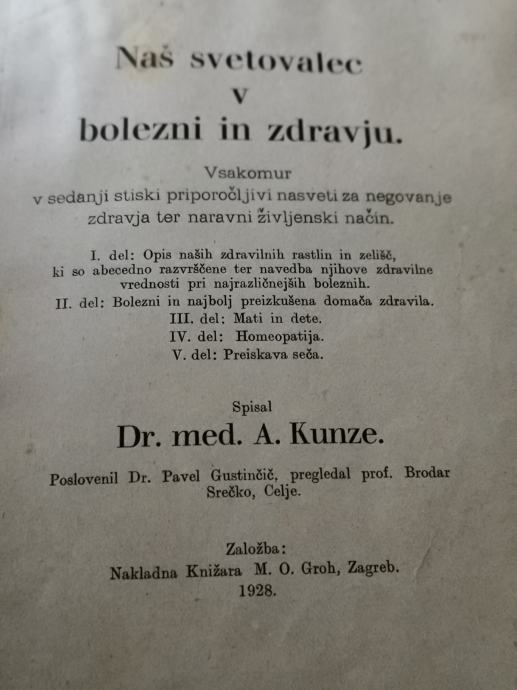 Naš svetovalec
v
bolezni in zdravju.

Vsakomur
v sedanji stiski priporočljivi nasveti za negovanje zdravja ter naravni življenski način.

I. del: Opis naših zdravilnih rastlin in zelišč, ki so abecedno razvrščene ter navedba njihove zdravilne vrednosti pri najrazličnejših boleznih.
II. del: Bolezni in najbolj preizkušena domača zdravila.
III. del: Mati in dete.
IV. del: Homeopatija.
V. del: Preiskava seča.

Spisal
Dr. med. A. Kunze.

Poslovenil Dr. Pavel Gustinčič, pregledal prof. Brodar Srečko, Celje.

Založba:
Nakladna Knižara M. O. Groh, Zagreb.
1928.